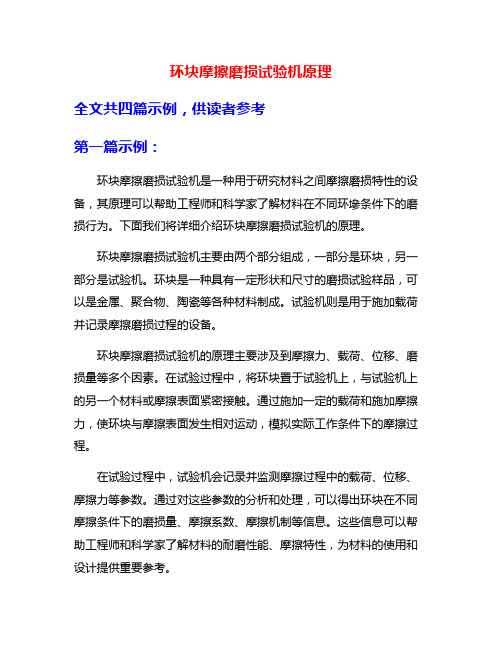 环块摩擦磨损试验机原理

全文共四篇示例，供读者参考

第一篇示例：

环块摩擦磨损试验机是一种用于研究材料之间摩擦磨损特性的设备，其原理可以帮助工程师和科学家了解材料在不同环境条件下的磨损行为。下面我们将详细介绍环块摩擦磨损试验机的原理。

环块摩擦磨损试验机主要由两个部分组成，一部分是环块，另一部分是试验机。环块是一种具有一定形状和尺寸的磨损试验样品，可以是金属、聚合物、陶瓷等各种材料制成。试验机则是用于施加载荷并记录摩擦磨损过程的设备。

环块摩擦磨损试验机的原理主要涉及到摩擦力、载荷、位移、磨损量等多个因素。在试验过程中，将环块置于试验机上，与试验机上的另一个材料或摩擦表面紧密接触。通过施加一定的载荷和施加摩擦力，使环块与摩擦表面发生相对运动，模拟实际工作条件下的摩擦过程。

在试验过程中，试验机会记录并监测摩擦过程中的载荷、位移、摩擦力等参数。通过对这些参数的分析和处理，可以得出环块在不同摩擦条件下的磨损量、摩擦系数、摩擦机制等信息。这些信息可以帮助工程师和科学家了解材料的耐磨性能、摩擦特性，为材料的使用和设计提供重要参考。